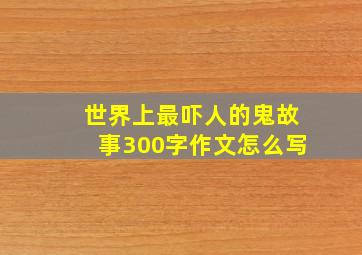 世界上最吓人的鬼故事300字作文怎么写